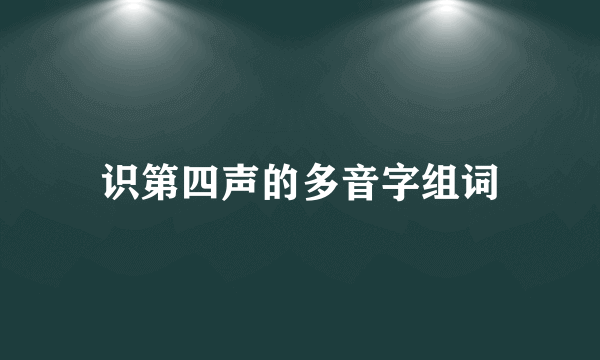 识第四声的多音字组词